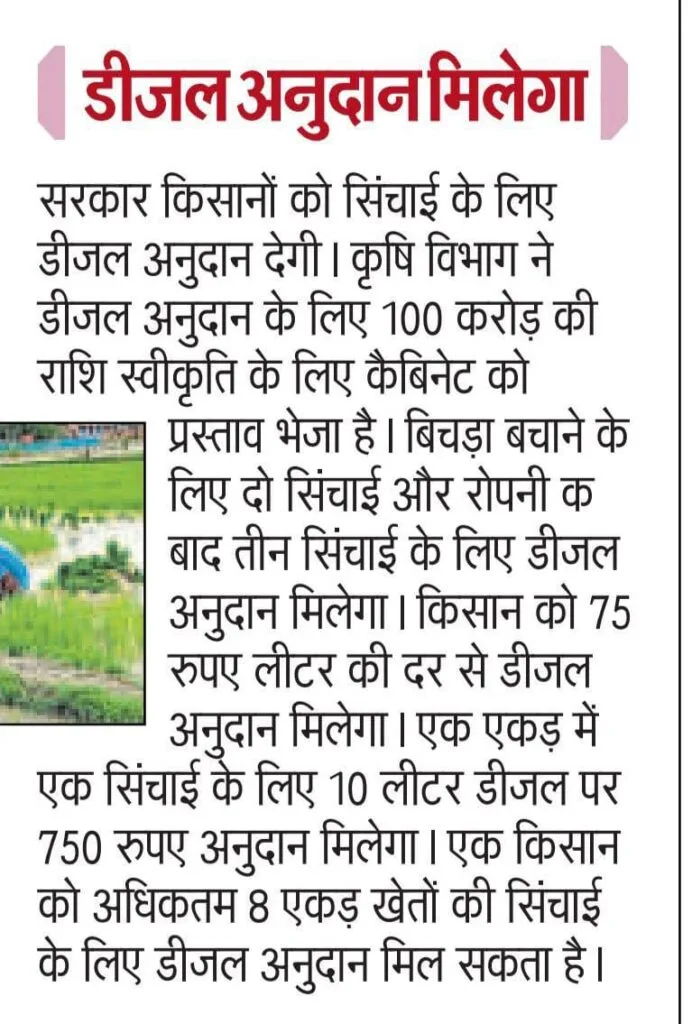 डीजल अनुदान मिलेगा

सरकार किसानों को सिंचाई के लिए डीजल अनुदान देगी। कृषि विभाग ने डीजल अनुदान के लिए 100 करोड़ की राशि स्वीकृति के लिए कैबिनेट को प्रस्ताव भेजा है। बिचड़ा बचाने के लिए दो सिंचाई और रोपनी क बाद तीन सिंचाई के लिए डीजल अनुदान मिलेगा। किसान को 75 रुपए लीटर की दर से डीजल अनुदान मिलेगा। एक एकड़ में एक सिंचाई के लिए 10 लीटर डीजल पर 750 रुपए अनुदान मिलेगा। एक किसान को अधिकतम 8 एकड़ खेतों की सिंचाई के लिए डीजल अनुदान मिल सकता है।